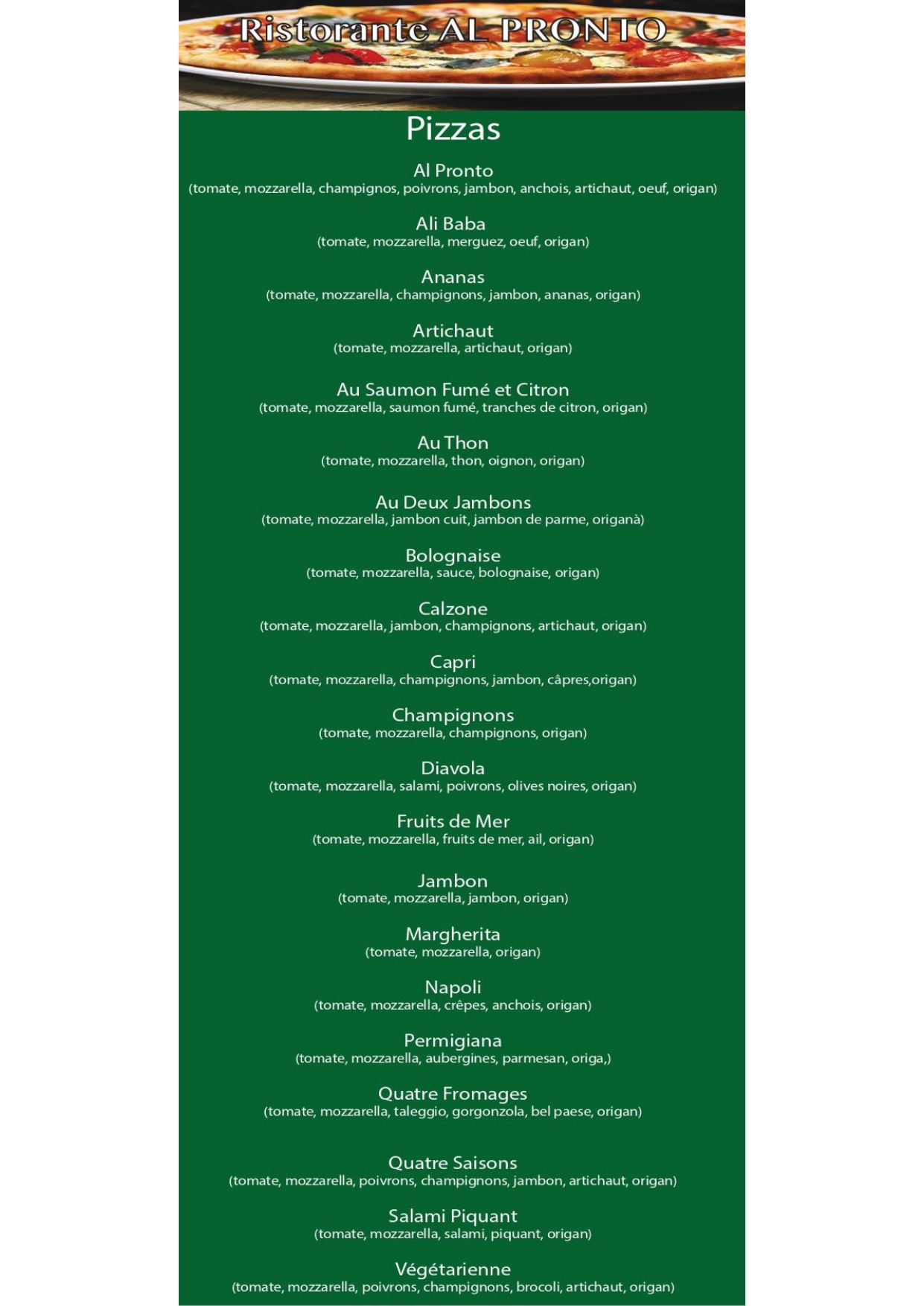 Ristorante AL PRONTO

Pizzas

Al Pronto
(tomate, mozzarella, champignos, poivrons, jambon, anchois, artichaut, oeuf, origan)

Ali Baba
(tomate, mozzarella, merguez, oeuf, origan)

Ananas
(tomate, mozzarella, champignons, jambon, ananas, origan)

Artichaut
(tomate, mozzarella, artichaut, origan)

Au Saumon Fumé et Citron
(tomate, mozzarella, saumon fumé, tranches de citron, origan)

Au Thon
(tomate, mozzarella, thon, oignon, origan)

Au Deux Jambons
(tomate, mozzarella, jambon cuit, jambon de parme, origanà)

Bolognaise
(tomate, mozzarella, sauce, bolognaise, origan)

Calzone
(tomate, mozzarella, jambon, champignons, artichaut, origan)

Capri
(tomate, mozzarella, champignons, jambon, câpres,origan)

Champignons
(tomate, mozzarella, champignons, origan)

Diavola
(tomate, mozzarella, salami, poivrons, olives noires, origan)

Fruits de Mer
(tomate, mozzarella, fruits de mer, ail, origan)

Jambon
(tomate, mozzarella, jambon, origan)

Margherita
(tomate, mozzarella, origan)

Napoli
(tomate, mozzarella, crêpes, anchois, origan)

Permigiana
(tomate, mozzarella, aubergines, parmesan, origa,)

Quatre Fromages
(tomate, mozzarella, taleggio, gorgonzola, bel paese, origan)

Quatre Saisons
(tomate, mozzarella, poivrons, champignons, jambon, artichaut, origan)

Salami Piquant
(tomate, mozzarella, salami, piquant, origan)

Végétarienne
(tomate, mozzarella, poivrons, champignons, brocoli, artichaut, origan)